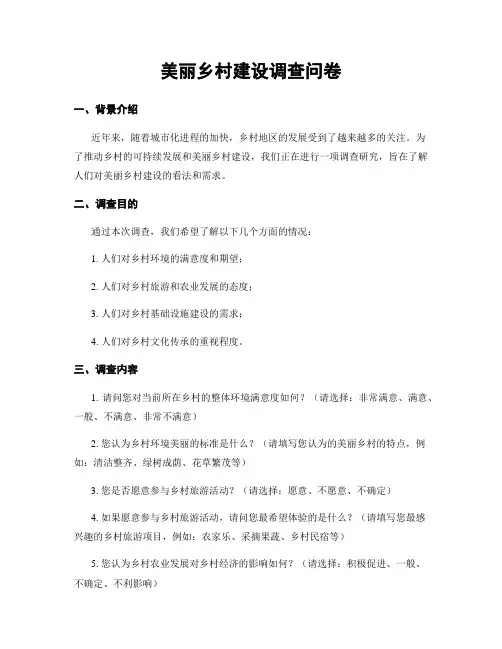 美丽乡村建设调查问卷

一、背景介绍

近年来，随着城市化进程的加快，乡村地区的发展受到了越来越多的关注。为了推动乡村的可持续发展和美丽乡村建设，我们正在进行一项调查研究，旨在了解人们对美丽乡村建设的看法和需求。

二、调查目的

通过本次调查，我们希望了解以下几个方面的情况：

1. 人们对乡村环境的满意度和期望；

2. 人们对乡村旅游和农业发展的态度；

3. 人们对乡村基础设施建设的需求；

4. 人们对乡村文化传承的重视程度。

三、调查内容

1. 请问您对当前所在乡村的整体环境满意度如何？（请选择：非常满意、满意、一般、不满意、非常不满意）

2. 您认为乡村环境美丽的标准是什么？（请填写您认为的美丽乡村的特点，例如：清洁整齐、绿树成荫、花草繁茂等）

3. 您是否愿意参与乡村旅游活动？（请选择：愿意、不愿意、不确定）

4. 如果愿意参与乡村旅游活动，请问您最希望体验的是什么？（请填写您最感兴趣的乡村旅游项目，例如：农家乐、采摘果蔬、乡村民宿等）

5. 您认为乡村农业发展对乡村经济的影响如何？（请选择：积极促进、一般、不确定、不利影响）